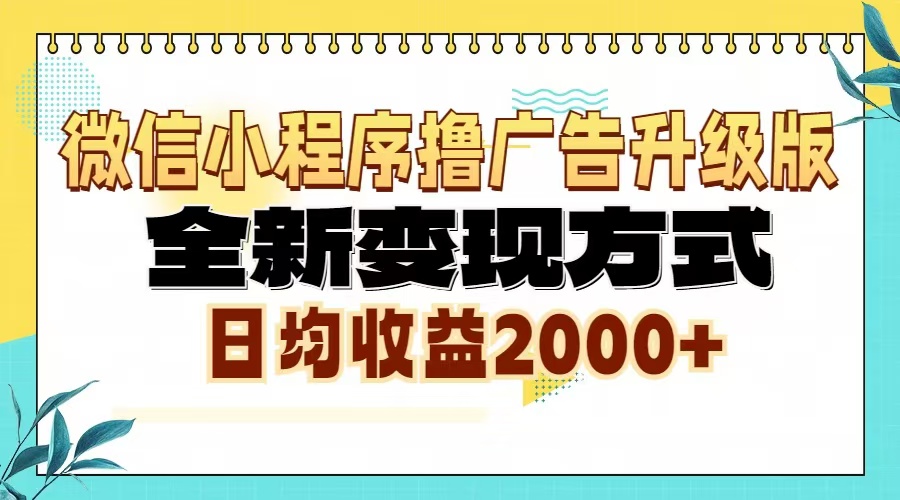 微信小程序撸广告升级版

全新变现方式

日均收益2000+